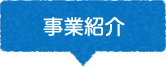 事業紹介